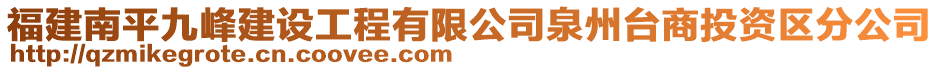 福建南平九峰建设工程有限公司泉州台商投资区分公司
http://qzmikegrote.cn.coovee.com